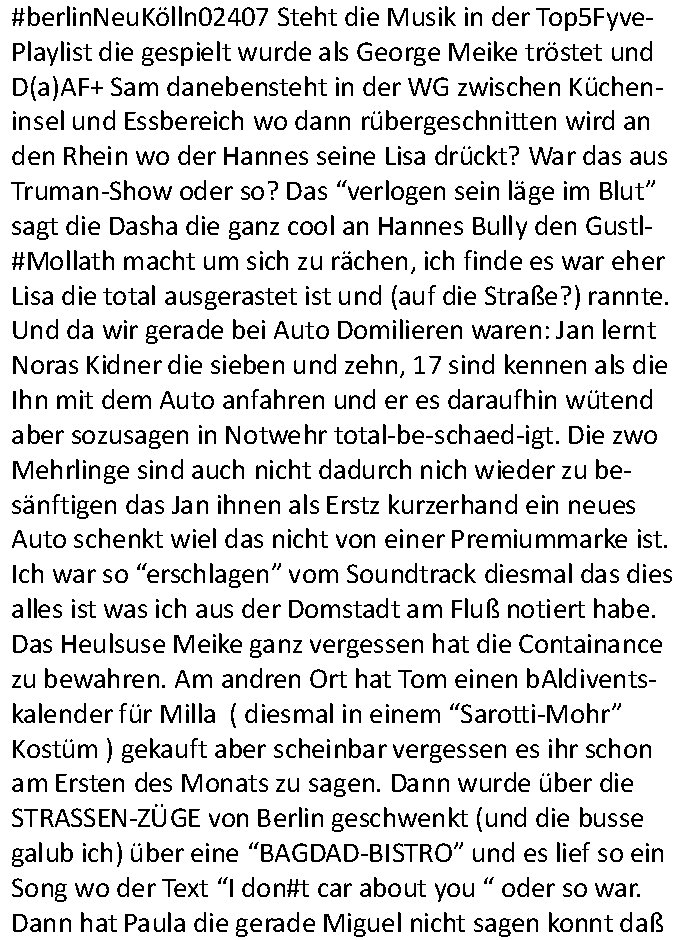 #berlinNeuKölln02407 Steht die Musik in der Top5Fyve-Playlist die gespielt wurde als George Meike tröstet und D(a)AF+ Sam danebensteht in der WG zwischen Kücheninsel und Essbereich wo dann rübergeschnitten wird an den Rhein wo der Hannes seine Lisa drückt? War das aus Truman-Show oder so? Das “verlogen sein läge im Blut” sagt die Dasha die ganz cool an Hannes Bully den Gustl-#Mollath macht um sich zu rächen, ich finde es war eher Lisa die total ausgerastet ist und (auf die Straße?) rannte. Und da wir gerade bei Auto Domilieren waren: Jan lernt Noras Kidner die sieben und zehn, 17 sind kennen als die Ihn mit dem Auto anfahren und er es daraufhin wütend aber sozusagen in Notwehr total-be-schaed-igt. Die zwo Mehrlinge sind auch nicht dadurch nich wieder zu besänftigen das Jan ihnen als Erstz kurzerhand ein neues Auto schenkt wiel das nicht von einer Premiummarke ist. Ich war so “erschlagen” vom Soundtrack diesmal das dies alles ist was ich aus der Domstadt am Fluß notiert habe. Das Heulsuse Meike ganz vergessen hat die Containance zu bewahren. Am andren Ort hat Tom einen bAldiventskalender für Milla ( diesmal in einem “Sarotti-Mohr” Kostüm ) gekauft aber scheinbar vergessen es ihr schon am Ersten des Monats zu sagen. Dann wurde über die STRASSEN-ZÜGE von Berlin geschwenkt (und die busse galub ich) über eine “BAGDAD-BISTRO” und es lief so ein Song wo der Text “I don#t car about you “ oder so war. Dann hat Paula die gerade Miguel nicht sagen konnt daß